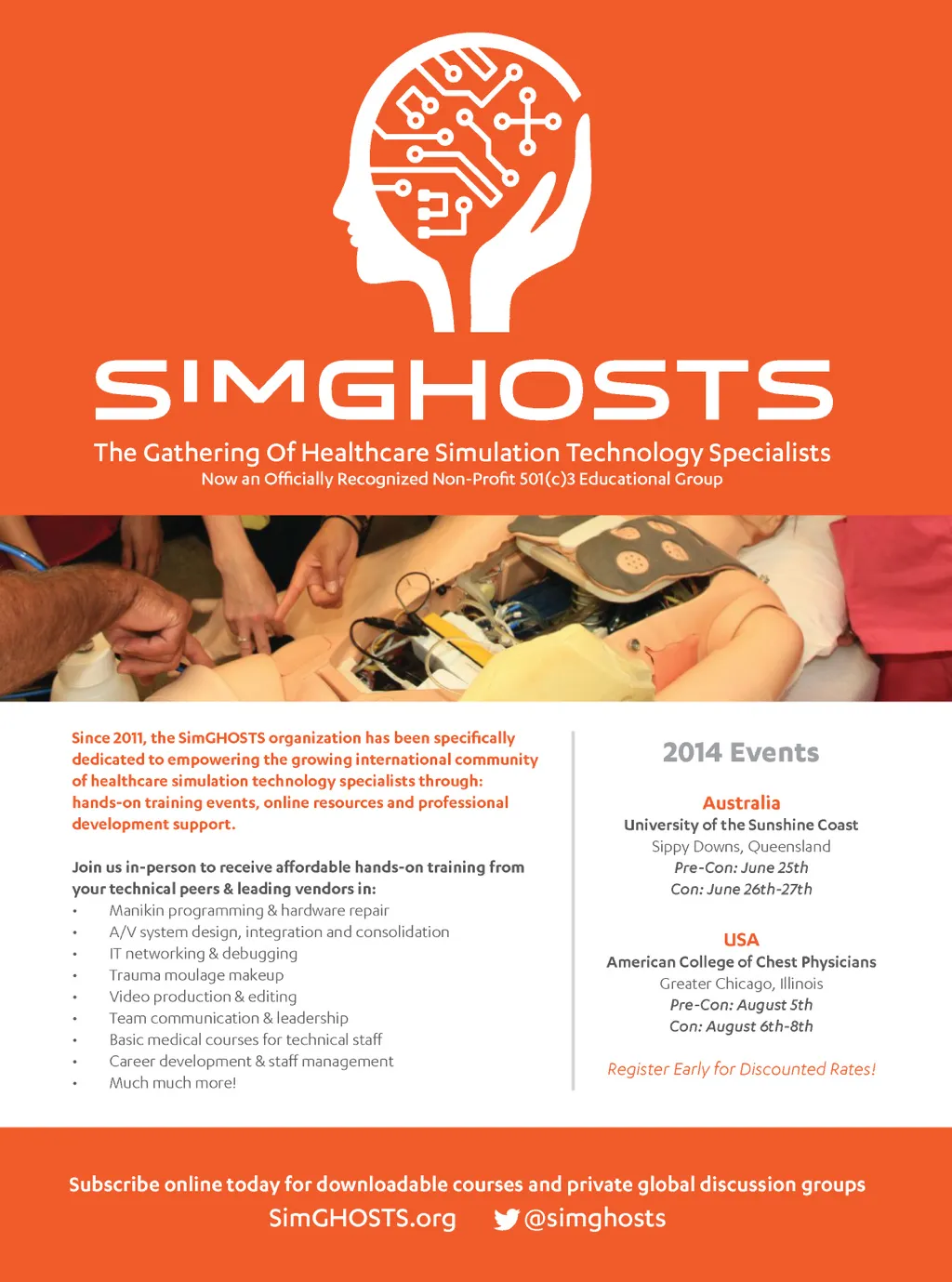 SIMGHOSTS

The Gathering Of Healthcare Simulation Technology Specialists
Now an Officially Recognized Non-Profit 501(c)3 Educational Group

Since 2011, the SimGHOSTS organization has been specifically dedicated to empowering the growing international community of healthcare simulation technology specialists through: hands-on training events, online resources and professional development support.

Join us in-person to receive affordable hands-on training from your technical peers & leading vendors in:
• Manikin programming & hardware repair
• A/V system design, integration and consolidation
• IT networking & debugging
• Trauma moulage makeup
• Video production & editing
• Team communication & leadership
• Basic medical courses for technical staff
• Career development & staff management
• Much much more!

2014 Events

Australia
University of the Sunshine Coast
Sippy Downs, Queensland
Pre-Con: June 25th
Con: June 26th-27th

USA
American College of Chest Physicians
Greater Chicago, Illinois
Pre-Con: August 5th
Con: August 6th-8th

Register Early for Discounted Rates!

Subscribe online today for downloadable courses and private global discussion groups
SimGHOSTS.org @simghosts